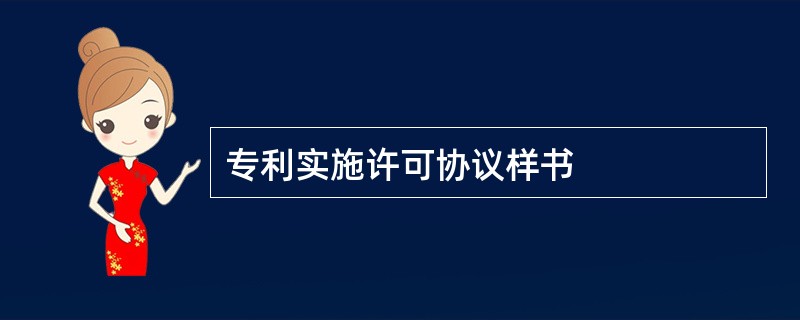 专利实施许可协议样书